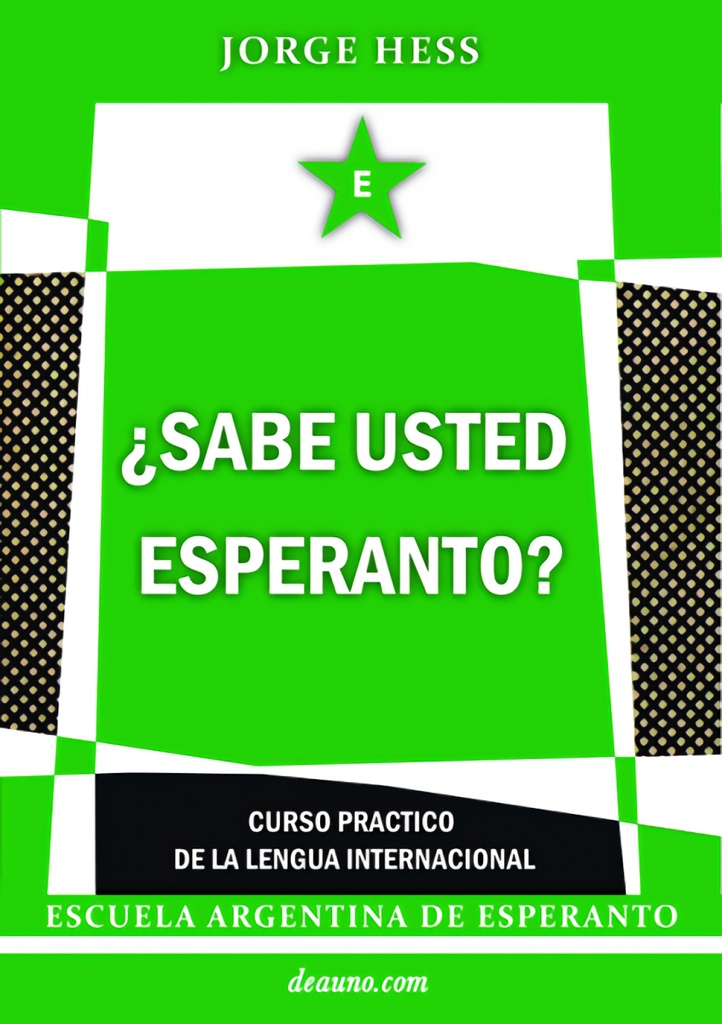 JORGE HESS

E

¿SABE USTED ESPERANTO?

CURSO PRACTICO DE LA LENGUA INTERNACIONAL

ESCUELA ARGENTINA DE ESPERANTO

deauno.com